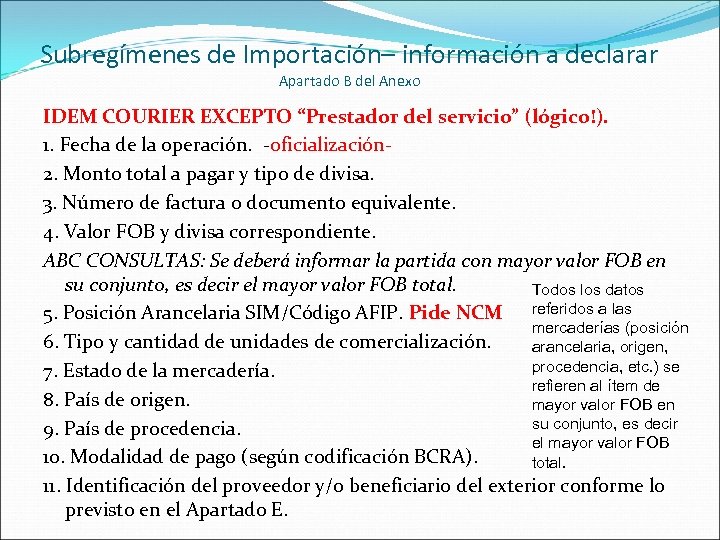 Subregímenes de Importación– información a declarar
Apartado B del Anexo

IDEM COURIER EXCEPTO “Prestador del servicio” (lógico!).
1. Fecha de la operación. -oficialización-
2. Monto total a pagar y tipo de divisa.
3. Número de factura o documento equivalente.
4. Valor FOB y divisa correspondiente.
ABC CONSULTAS: Se deberá informar la partida con mayor valor FOB en su conjunto, es decir el mayor valor FOB total.
5. Posición Arancelaria SIM/Código AFIP. Pide NCM
6. Tipo y cantidad de unidades de comercialización.
7. Estado de la mercadería.
8. País de origen.
9. País de procedencia.
10. Modalidad de pago (según codificación BCRA).
11. Identificación del proveedor y/o beneficiario del exterior conforme lo previsto en el Apartado E.

Todos los datos referidos a las mercaderías (posición arancelaria, origen, procedencia, etc.) se refieren al ítem de mayor valor FOB en su conjunto, es decir el mayor valor FOB total.